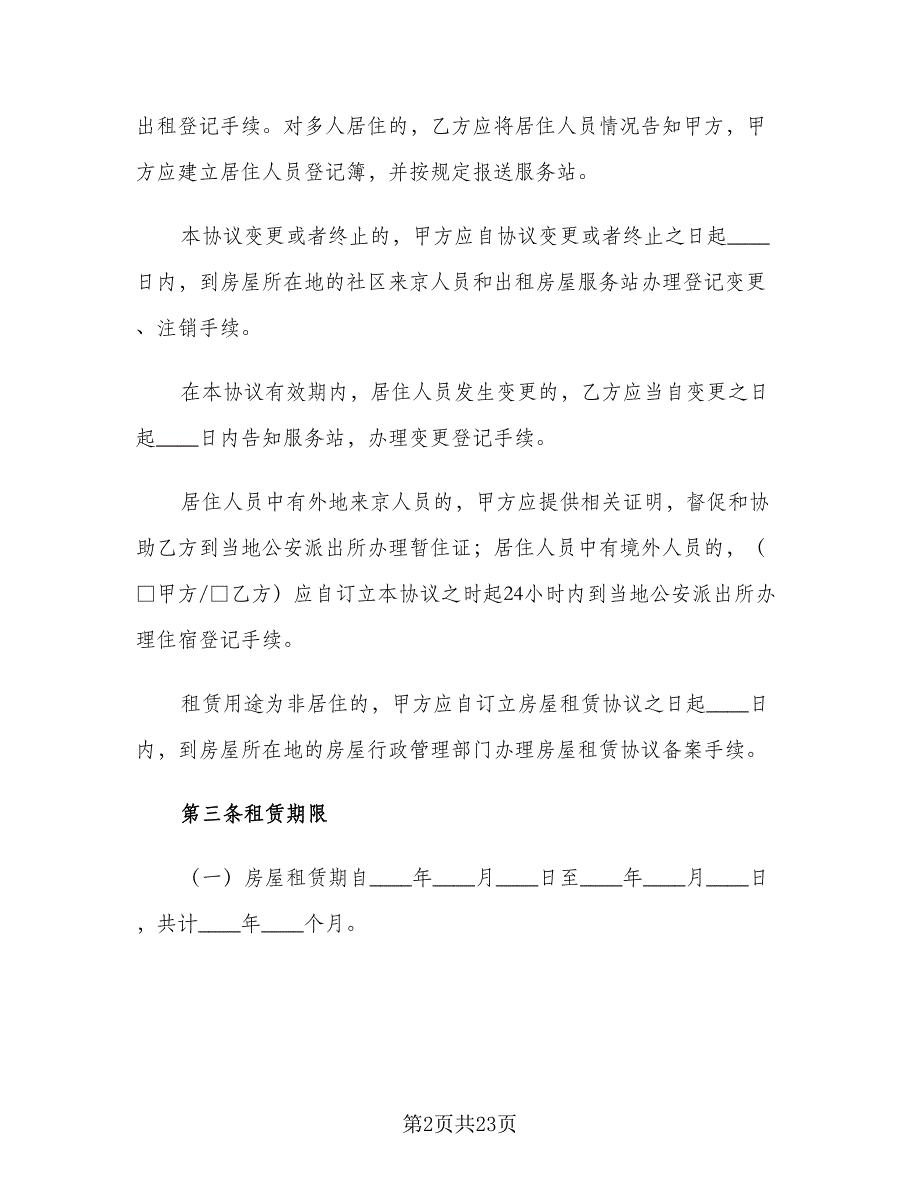 出租登记手续。对多人居住的，乙方应将居住人员情况告知甲方，甲方应建立居住人员登记簿，并按规定报送服务站。

本协议变更或者终止的，甲方应自协议变更或者终止之日起____日内，到房屋所在地的社区来京人员和出租房屋服务站办理登记变更、注销手续。

在本协议有效期内，居住人员发生变更的，乙方应当自变更之日起____日内告知服务站，办理变更登记手续。

居住人员中有外地来京人员的，甲方应提供相关证明，督促和协助乙方到当地公安派出所办理暂住证；居住人员中有境外人员的，（□甲方/□乙方）应自订立本协议之时起24小时内到当地公安派出所办理住宿登记手续。

租赁用途为非居住的，甲方应自订立房屋租赁协议之日起____日内，到房屋所在地的房屋行政管理部门办理房屋租赁协议备案手续。

第三条租赁期限

（一）房屋租赁期自____年____月____日至____年____月____日，共计____年____个月。

第2页共23页